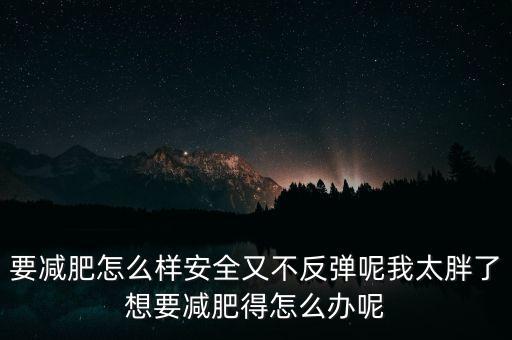 要减肥怎么样安全又不反弹呢我太胖了想要减肥得怎么办呢